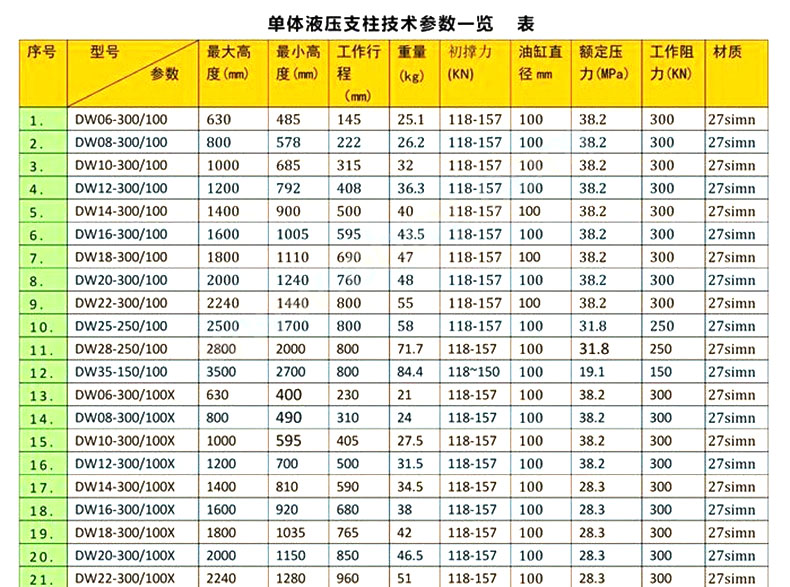 单体液压支柱技术参数一览　表

| 序号 | 型号 参数 | 最大高度（mm） | 最小高度（mm） | 工作行程（mm） | 重量（kg） | 初撑力（KN） | 油缸直径 mm | 额定压力（MPa） | 工作阻力（KN） | 材质 |
|---|---|---|---|---|---|---|---|---|---|---|
| 1. | DW06-300/100 | 630 | 485 | 145 | 25.1 | 118-157 | 100 | 38.2 | 300 | 27simn |
| 2. | DW08-300/100 | 800 | 578 | 222 | 26.2 | 118-157 | 100 | 38.2 | 300 | 27simn |
| 3. | DW10-300/100 | 1000 | 685 | 315 | 32 | 118-157 | 100 | 38.2 | 300 | 27simn |
| 4. | DW12-300/100 | 1200 | 792 | 408 | 36.3 | 118-157 | 100 | 38.2 | 300 | 27simn |
| 5. | DW14-300/100 | 1400 | 900 | 500 | 40 | 118-157 | 100 | 38.2 | 300 | 27simn |
| 6. | DW16-300/100 | 1600 | 1005 | 595 | 43.5 | 118-157 | 100 | 38.2 | 300 | 27simn |
| 7. | DW18-300/100 | 1800 | 1110 | 690 | 47 | 118-157 | 100 | 38.2 | 300 | 27simn |
| 8. | DW20-300/100 | 2000 | 1240 | 760 | 48 | 118-157 | 100 | 38.2 | 300 | 27simn |
| 9. | DW22-300/100 | 2240 | 1440 | 800 | 55 | 118-157 | 100 | 38.2 | 300 | 27simn |
| 10. | DW25-250/100 | 2500 | 1700 | 800 | 58 | 118-157 | 100 | 31.8 | 250 | 27simn |
| 11. | DW28-250/100 | 2800 | 2000 | 800 | 71.7 | 118-157 | 100 | 31.8 | 250 | 27simn |
| 12. | DW35-150/100 | 3500 | 2700 | 800 | 84.4 | 118~150 | 100 | 19.1 | 150 | 27simn |
| 13. | DW06-300/100X | 630 | 400 | 230 | 21 | 118-157 | 100 | 38.2 | 300 | 27simn |
| 14. | DW08-300/100X | 800 | 490 | 310 | 24 | 118-157 | 100 | 38.2 | 300 | 27simn |
| 15. | DW10-300/100X | 1000 | 595 | 405 | 27.5 | 118-157 | 100 | 38.2 | 300 | 27simn |
| 16. | DW12-300/100X | 1200 | 700 | 500 | 31.5 | 118-157 | 100 | 38.2 | 300 | 27simn |
| 17. | DW14-300/100X | 1400 | 810 | 590 | 34.5 | 118-157 | 100 | 28.3 | 300 | 27simn |
| 18. | DW16-300/100X | 1600 | 920 | 680 | 38 | 118-157 | 100 | 28.3 | 300 | 27simn |
| 19. | DW18-300/100X | 1800 | 1035 | 765 | 42 | 118-157 | 100 | 28.3 | 300 | 27simn |
| 20. | DW20-300/100X | 2000 | 1150 | 850 | 46.5 | 118-157 | 100 | 28.3 | 300 | 27simn |
| 21. | DW22-300/100X | 2240 | 1280 | 960 | 51 | 118-157 | 100 | 28.3 | 300 | 27simn |